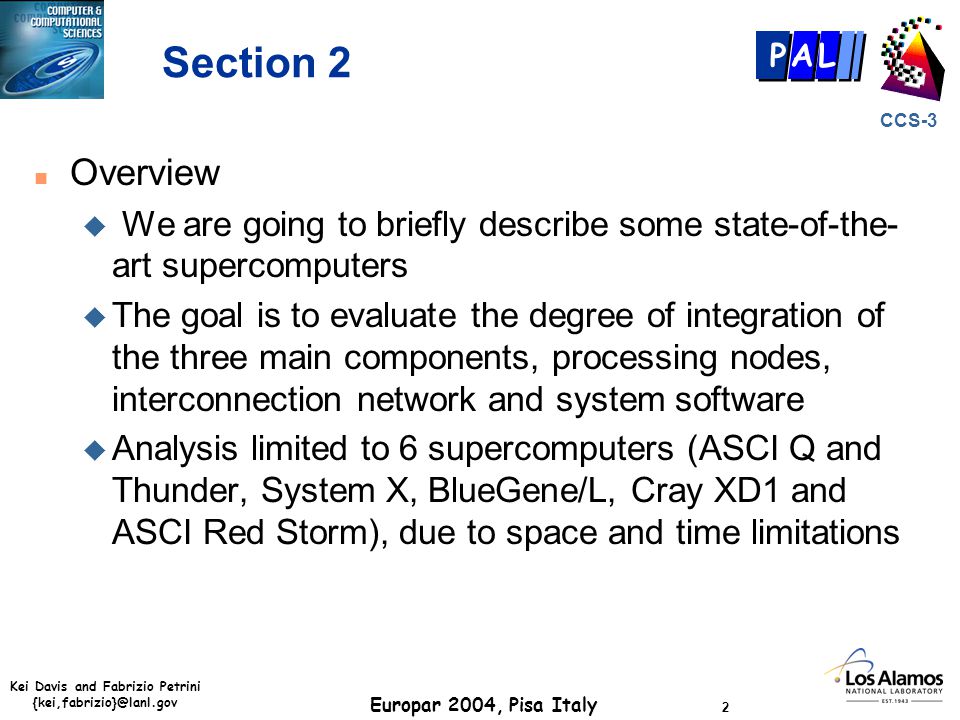 COMPUTER & COMPUTATIONAL SCIENCES

Section 2

PAL

CCS-3

Overview

We are going to briefly describe some state-of-the-art supercomputers

The goal is to evaluate the degree of integration of the three main components, processing nodes, interconnection network and system software

Analysis limited to 6 supercomputers (ASCI Q and Thunder, System X, BlueGene/L, Cray XD1 and ASCI Red Storm), due to space and time limitations

Kei Davis and Fabrizio Petrini
{kei,fabrizio}@lanl.gov

Europar 2004, Pisa Italy

2

Los Alamos
NATIONAL LABORATORY
EST. 1943